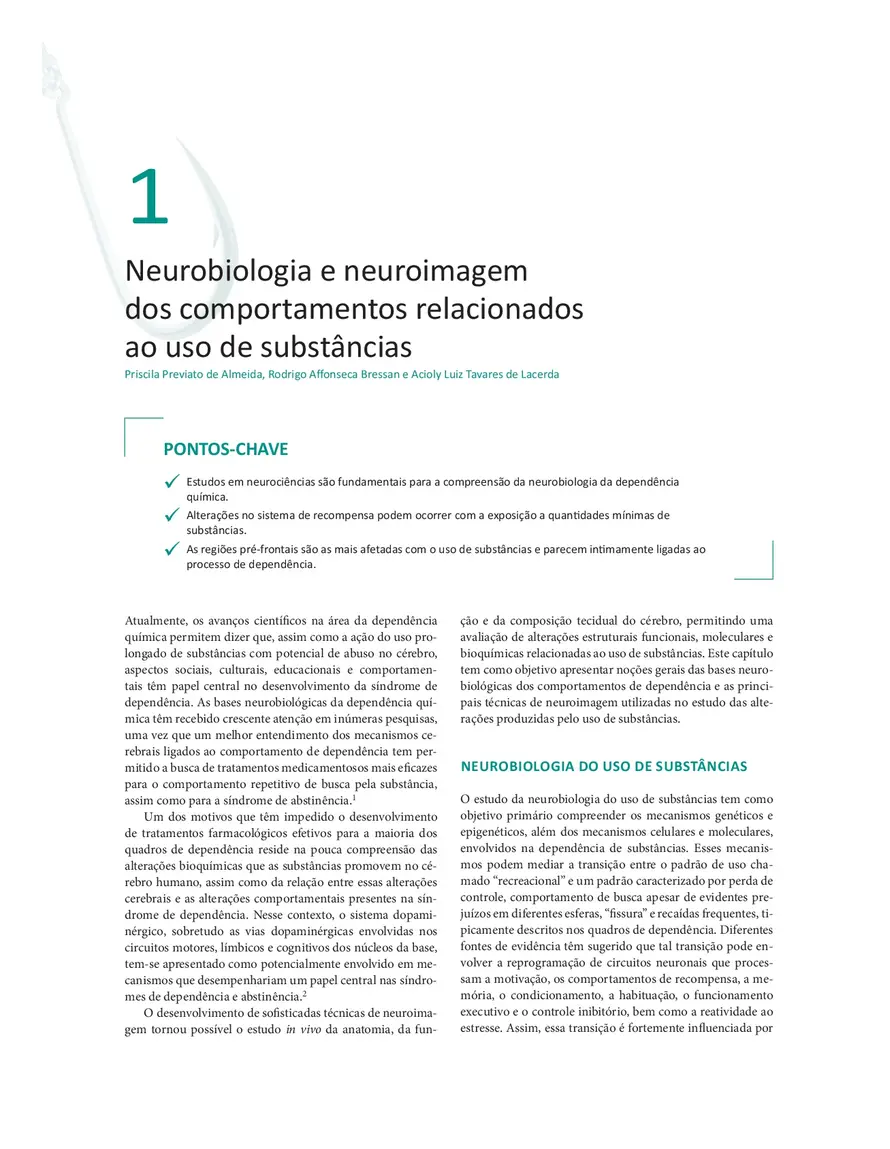 1

Neurobiologia e neuroimagem dos comportamentos relacionados ao uso de substâncias

Priscila Previato de Almeida, Rodrigo Affonseca Bressan e Acioly Luiz Tavares de Lacerda

PONTOS-CHAVE

✓ Estudos em neurociências são fundamentais para a compreensão da neurobiologia da dependência química.

✓ Alterações no sistema de recompensa podem ocorrer com a exposição a quantidades mínimas de substâncias.

✓ As regiões pré-frontais são as mais afetadas com o uso de substâncias e parecem intimamente ligadas ao processo de dependência.

Atualmente, os avanços científicos na área da dependência química permitem dizer que, assim como a ação do uso prolongado de substâncias com potencial de abuso no cérebro, aspectos sociais, culturais, educacionais e comportamentais têm papel central no desenvolvimento da síndrome de dependência. As bases neurobiológicas da dependência química têm recebido crescente atenção em inúmeras pesquisas, uma vez que um melhor entendimento dos mecanismos cerebrais ligados ao comportamento de dependência tem permitido a busca de tratamentos medicamentosos mais eficazes para o comportamento repetitivo de busca pela substância, assim como para a síndrome de abstinência.$^1$

Um dos motivos que têm impedido o desenvolvimento de tratamentos farmacológicos efetivos para a maioria dos quadros de dependência reside na pouca compreensão das alterações bioquímicas que as substâncias promovem no cérebro humano, assim como da relação entre essas alterações cerebrais e as alterações comportamentais presentes na síndrome de dependência. Nesse contexto, o sistema dopaminérgico, sobretudo as vias dopaminérgicas envolvidas nos circuitos motores, límbicos e cognitivos dos núcleos da base, tem-se apresentado como potencialmente envolvido em mecanismos que desempenhariam um papel central nas síndromes de dependência e abstinência.$^2$

O desenvolvimento de sofisticadas técnicas de neuroimagem tornou possível o estudo in vivo da anatomia, da função e da composição tecidual do cérebro, permitindo uma avaliação de alterações estruturais funcionais, moleculares e bioquímicas relacionadas ao uso de substâncias. Este capítulo tem como objetivo apresentar noções gerais das bases neurobiológicas dos comportamentos de dependência e as principais técnicas de neuroimagem utilizadas no estudo das alterações produzidas pelo uso de substâncias.

NEUROBIOLOGIA DO USO DE SUBSTÂNCIAS

O estudo da neurobiologia do uso de substâncias tem como objetivo primário compreender os mecanismos genéticos e epigenéticos, além dos mecanismos celulares e moleculares, envolvidos na dependência de substâncias. Esses mecanismos podem mediar a transição entre o padrão de uso chamado “recreacional” e um padrão caracterizado por perda de controle, comportamento de busca apesar de evidentes prejuízos em diferentes esferas, “fissura” e recaídas frequentes, tipicamente descritos nos quadros de dependência. Diferentes fontes de evidência têm sugerido que tal transição pode envolver a reprogramação de circuitos neuronais que processam a motivação, os comportamentos de recompensa, a memória, o condicionamento, a habituação, o funcionamento executivo e o controle inibitório, bem como a reatividade ao estresse. Assim, essa transição é fortemente influenciada por